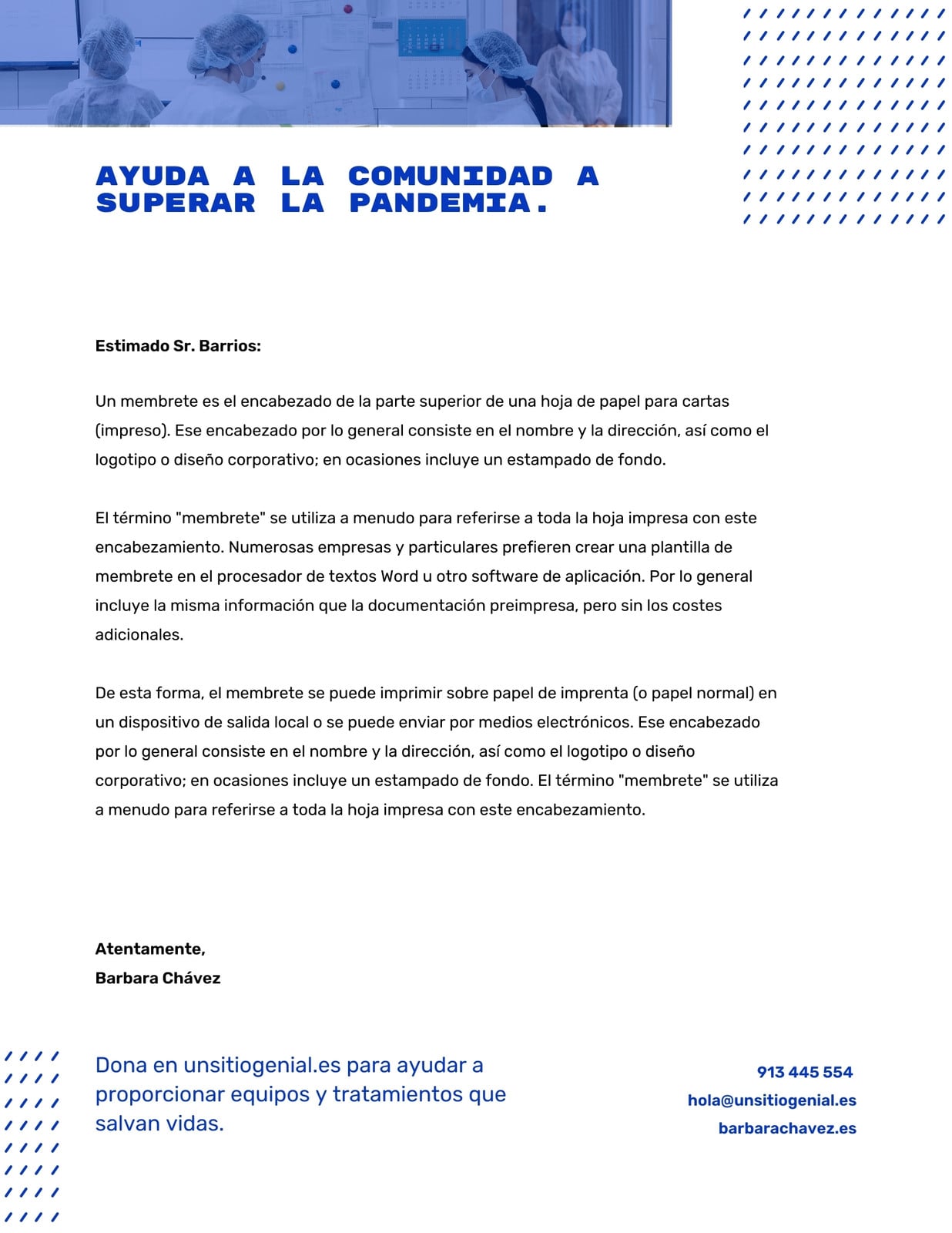 AYUDA A LA COMUNIDAD A SUPERAR LA PANDEMIA.

Estimado Sr. Barrios:

Un membrete es el encabezado de la parte superior de una hoja de papel para cartas (impreso). Ese encabezado por lo general consiste en el nombre y la dirección, así como el logotipo o diseño corporativo; en ocasiones incluye un estampado de fondo.

El término "membrete" se utiliza a menudo para referirse a toda la hoja impresa con este encabezamiento. Numerosas empresas y particulares prefieren crear una plantilla de membrete en el procesador de textos Word u otro software de aplicación. Por lo general incluye la misma información que la documentación preimpresa, pero sin los costes adicionales.

De esta forma, el membrete se puede imprimir sobre papel de imprenta (o papel normal) en un dispositivo de salida local o se puede enviar por medios electrónicos. Ese encabezado por lo general consiste en el nombre y la dirección, así como el logotipo o diseño corporativo; en ocasiones incluye un estampado de fondo. El término "membrete" se utiliza a menudo para referirse a toda la hoja impresa con este encabezamiento.

Atentamente,
Barbara Chávez

Dona en unsitiogenial.es para ayudar a proporcionar equipos y tratamientos que salvan vidas.

913 445 554
hola@unsitiogenial.es
barbarachavez.es